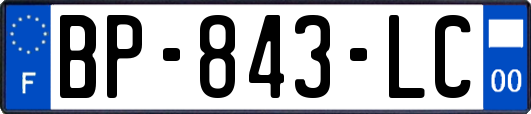 F

BP-843-LC

00